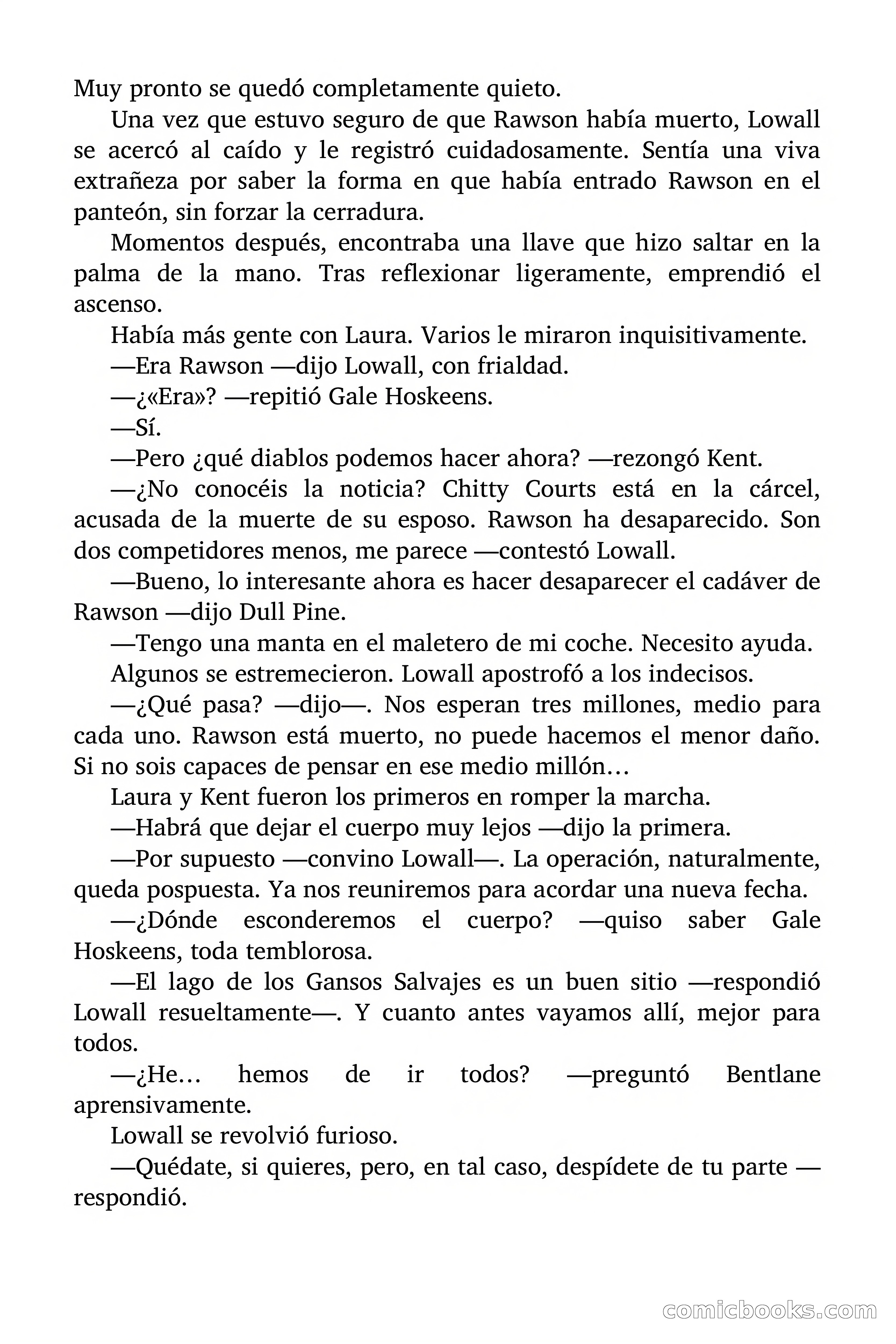 Muy pronto se quedó completamente quieto.

Una vez que estuvo seguro de que Rawson había muerto, Lowall se acercó al caído y le registró cuidadosamente. Sentía una viva extrañeza por saber la forma en que había entrado Rawson en el panteón, sin forzar la cerradura.

Momentos después, encontraba una llave que hizo saltar en la palma de la mano. Tras reflexionar ligeramente, emprendió el ascenso.

Había más gente con Laura. Varios le miraron inquisitivamente.

—Era Rawson —dijo Lowall, con frialdad.

—¿«Era»? —repitió Gale Hoskeens.

—Sí.

—Pero ¿qué diablos podemos hacer ahora? —rezongó Kent.

—¿No conocéis la noticia? Chitty Courts está en la cárcel, acusada de la muerte de su esposo. Rawson ha desaparecido. Son dos competidores menos, me parece —contestó Lowall.

—Bueno, lo interesante ahora es hacer desaparecer el cadáver de Rawson —dijo Dull Pine.

—Tengo una manta en el maletero de mi coche. Necesito ayuda.

Algunos se estremecieron. Lowall apostrofó a los indecisos.

—¿Qué pasa? —dijo—. Nos esperan tres millones, medio para cada uno. Rawson está muerto, no puede hacemos el menor daño. Si no sois capaces de pensar en ese medio millón…

Laura y Kent fueron los primeros en romper la marcha.

—Habrá que dejar el cuerpo muy lejos —dijo la primera.

—Por supuesto —convino Lowall—. La operación, naturalmente, queda pospuesta. Ya nos reuniremos para acordar una nueva fecha.

—¿Dónde esconderemos el cuerpo? —quiso saber Gale Hoskeens, toda temblorosa.

—El lago de los Gansos Salvajes es un buen sitio —respondió Lowall resueltamente—. Y cuanto antes vayamos allí, mejor para todos.

—¿He… hemos de ir todos? —preguntó Bentlane aprensivamente.

Lowall se revolvió furioso.

—Quédate, si quieres, pero, en tal caso, despídete de tu parte —respondió.

comicbooks.com